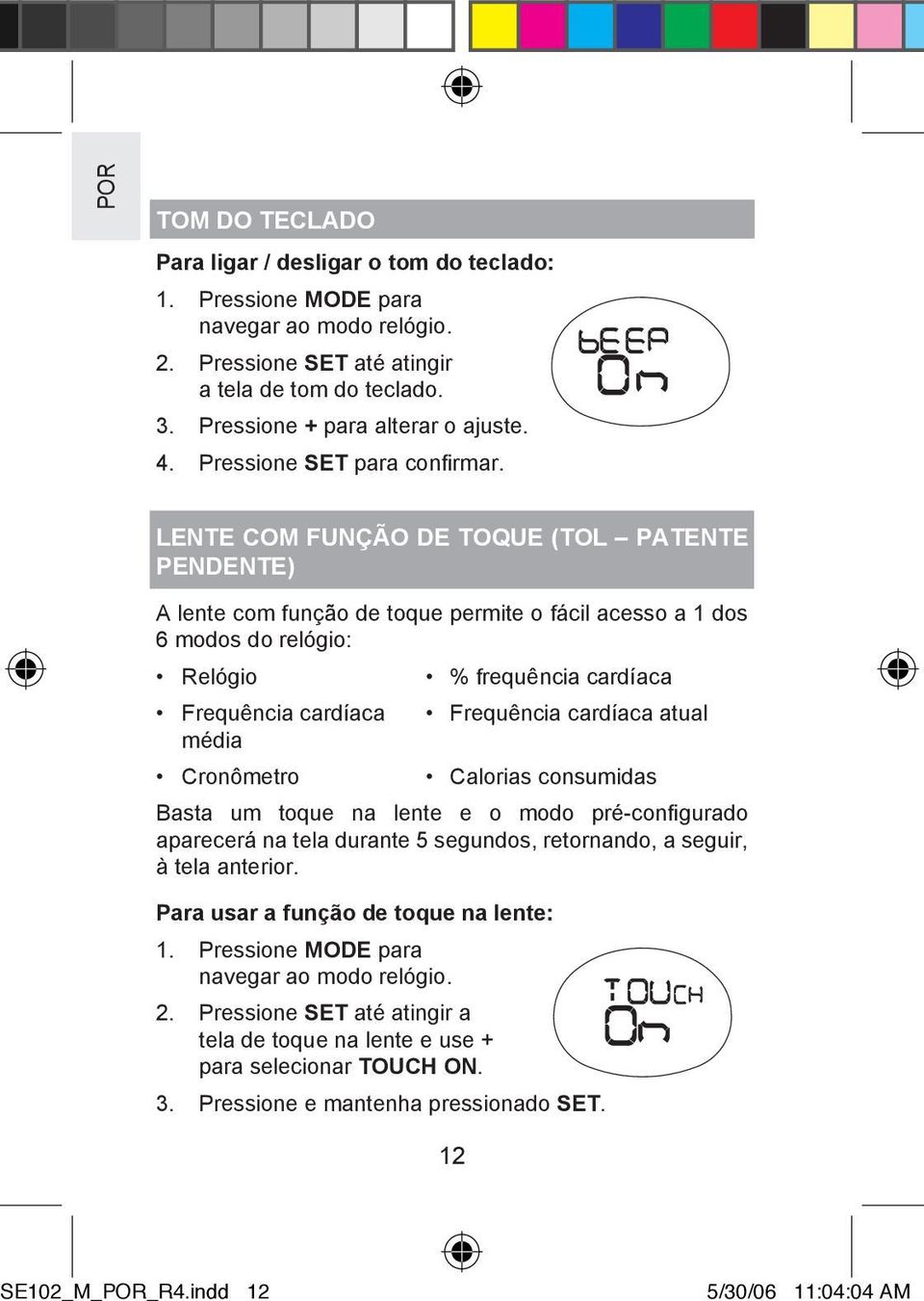 POR

TOM DO TECLADO

Para ligar / desligar o tom do teclado:

1. Pressione MODE para navegar ao modo relógio.
2. Pressione SET até atingir a tela de tom do teclado.
3. Pressione + para alterar o ajuste.
4. Pressione SET para confirmar.

bEEP
On

LENTE COM FUNÇÃO DE TOQUE (TOL – PATENTE PENDENTE)

A lente com função de toque permite o fácil acesso a 1 dos 6 modos do relógio:

• Relógio
• Frequência cardíaca média
• Cronômetro

• % frequência cardíaca
• Frequência cardíaca atual
• Calorias consumidas

Basta um toque na lente e o modo pré-configurado aparecerá na tela durante 5 segundos, retornando, a seguir, à tela anterior.

Para usar a função de toque na lente:

1. Pressione MODE para navegar ao modo relógio.
2. Pressione SET até atingir a tela de toque na lente e use + para selecionar TOUCH ON.
3. Pressione e mantenha pressionado SET.

TOUCH
On

12

SE102_M_POR_R4.indd 12 5/30/06 11:04:04 AM